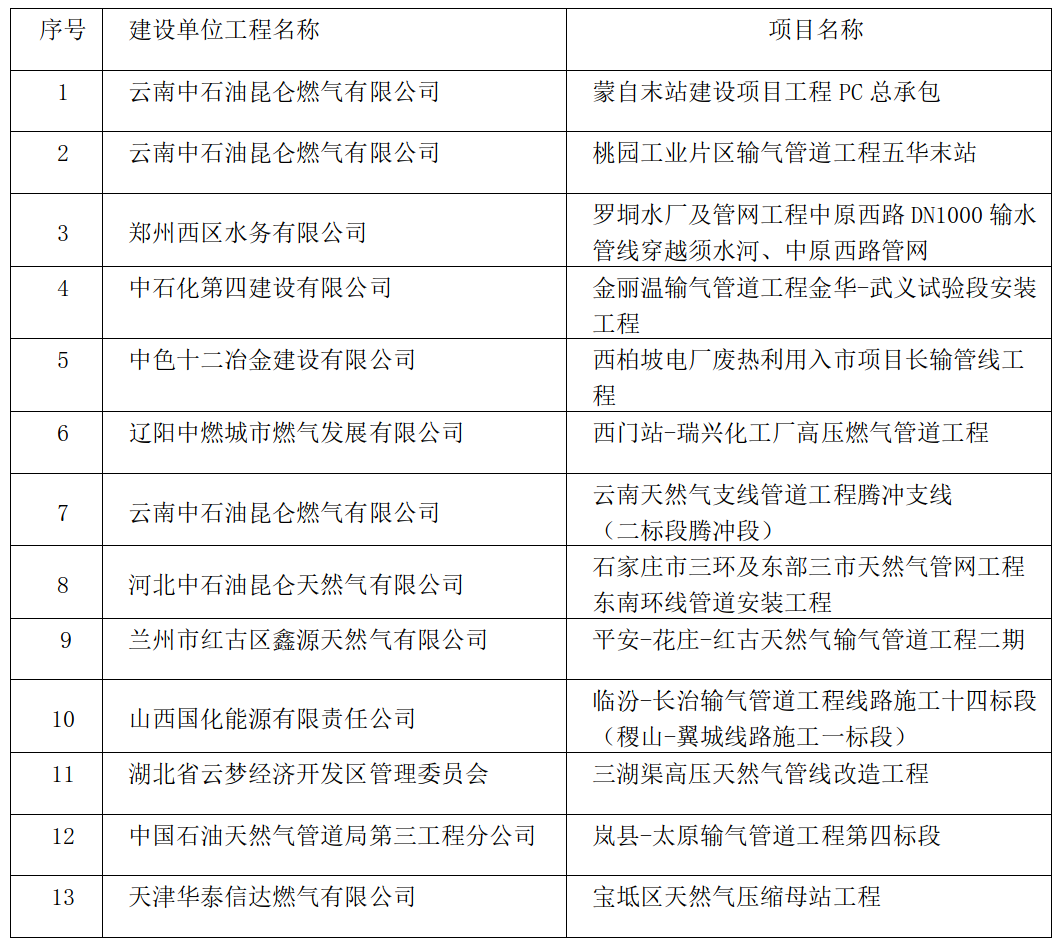 | 序号 | 建设单位工程名称 | 项目名称 |
|---|---|---|
| 1 | 云南中石油昆仑燃气有限公司 | 蒙自末站建设项目工程 PC 总承包 |
| 2 | 云南中石油昆仑燃气有限公司 | 桃园工业片区输气管道工程五华末站 |
| 3 | 郑州西区水务有限公司 | 罗垌水厂及管网工程中原西路 DN1000 输水管线穿越须水河、中原西路管网 |
| 4 | 中石化第四建设有限公司 | 金丽温输气管道工程金华-武义试验段安装工程 |
| 5 | 中色十二冶金建设有限公司 | 西柏坡电厂废热利用入市项目长输管线工程 |
| 6 | 辽阳中燃城市燃气发展有限公司 | 西门站-瑞兴化工厂高压燃气管道工程 |
| 7 | 云南中石油昆仑燃气有限公司 | 云南天然气支线管道工程腾冲支线（二标段腾冲段） |
| 8 | 河北中石油昆仑天然气有限公司 | 石家庄市三环及东部三市天然气管网工程东南环线管道安装工程 |
| 9 | 兰州市红古区鑫源天然气有限公司 | 平安-花庄-红古天然气输气管道工程二期 |
| 10 | 山西国化能源有限责任公司 | 临汾-长治输气管道工程线路施工十四标段（稷山-翼城线路施工一标段） |
| 11 | 湖北省云梦经济开发区管理委员会 | 三湖渠高压天然气管线改造工程 |
| 12 | 中国石油天然气管道局第三工程分公司 | 岚县-太原输气管道工程第四标段 |
| 13 | 天津华泰信达燃气有限公司 | 宝坻区天然气压缩母站工程 |